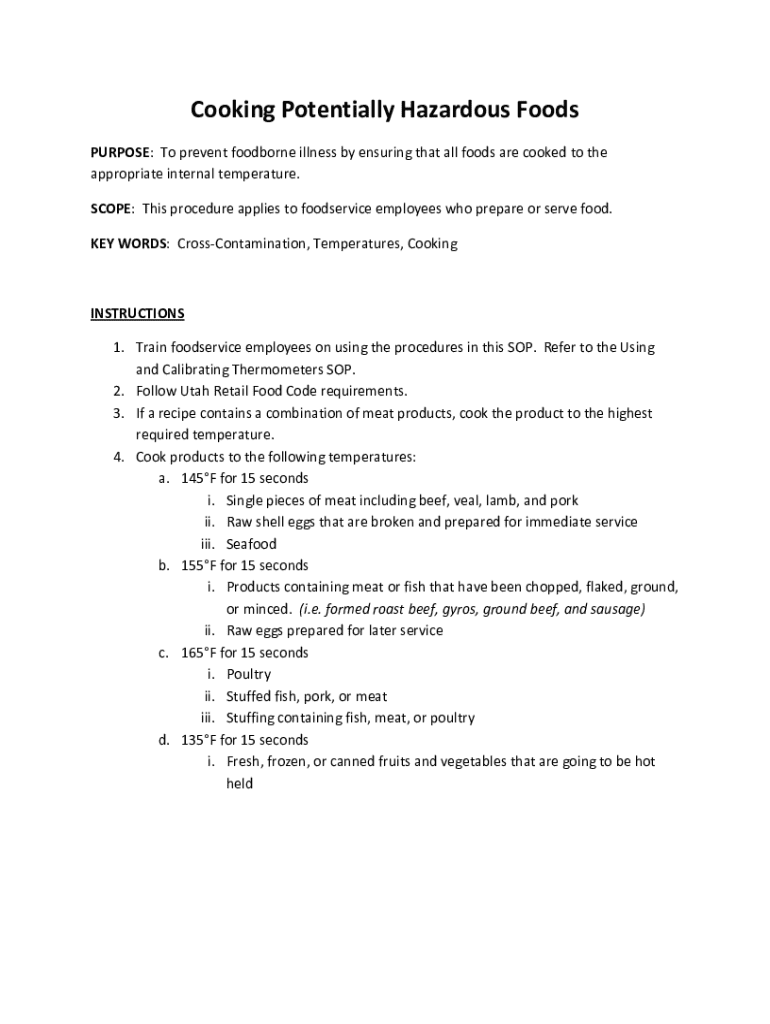 Cooking Potentially Hazardous Foods

PURPOSE: To prevent foodborne illness by ensuring that all foods are cooked to the appropriate internal temperature.

SCOPE: This procedure applies to foodservice employees who prepare or serve food.

KEY WORDS: Cross-Contamination, Temperatures, Cooking

INSTRUCTIONS

1. Train foodservice employees on using the procedures in this SOP. Refer to the Using and Calibrating Thermometers SOP.
2. Follow Utah Retail Food Code requirements.
3. If a recipe contains a combination of meat products, cook the product to the highest required temperature.
4. Cook products to the following temperatures:
a. 145°F for 15 seconds
i. Single pieces of meat including beef, veal, lamb, and pork
ii. Raw shell eggs that are broken and prepared for immediate service
iii. Seafood
b. 155°F for 15 seconds
i. Products containing meat or fish that have been chopped, flaked, ground, or minced. (i.e. formed roast beef, gyros, ground beef, and sausage)
ii. Raw eggs prepared for later service
c. 165°F for 15 seconds
i. Poultry
ii. Stuffed fish, pork, or meat
iii. Stuffing containing fish, meat, or poultry
d. 135°F for 15 seconds
i. Fresh, frozen, or canned fruits and vegetables that are going to be hot held